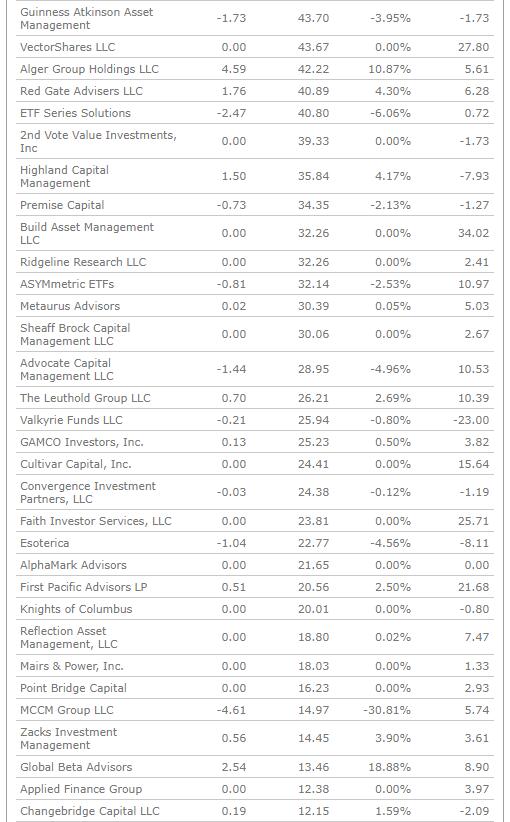 | | | | | |
|---|---|---|---|---|
| Guinness Atkinson Asset Management | -1.73 | 43.70 | -3.95% | -1.73 |
| VectorShares LLC | 0.00 | 43.67 | 0.00% | 27.80 |
| Alger Group Holdings LLC | 4.59 | 42.22 | 10.87% | 5.61 |
| Red Gate Advisers LLC | 1.76 | 40.89 | 4.30% | 6.28 |
| ETF Series Solutions | -2.47 | 40.80 | -6.06% | 0.72 |
| 2nd Vote Value Investments, Inc | 0.00 | 39.33 | 0.00% | -1.73 |
| Highland Capital Management | 1.50 | 35.84 | 4.17% | -7.93 |
| Premise Capital | -0.73 | 34.35 | -2.13% | -1.27 |
| Build Asset Management LLC | 0.00 | 32.26 | 0.00% | 34.02 |
| Ridgeline Research LLC | 0.00 | 32.26 | 0.00% | 2.41 |
| ASYMmetric ETFs | -0.81 | 32.14 | -2.53% | 10.97 |
| Metaurus Advisors | 0.02 | 30.39 | 0.05% | 5.03 |
| Sheaff Brock Capital Management LLC | 0.00 | 30.06 | 0.00% | 2.67 |
| Advocate Capital Management LLC | -1.44 | 28.95 | -4.96% | 10.53 |
| The Leuthold Group LLC | 0.70 | 26.21 | 2.69% | 10.39 |
| Valkyrie Funds LLC | -0.21 | 25.94 | -0.80% | -23.00 |
| GAMCO Investors, Inc. | 0.13 | 25.23 | 0.50% | 3.82 |
| Cultivar Capital, Inc. | 0.00 | 24.41 | 0.00% | 15.64 |
| Convergence Investment Partners, LLC | -0.03 | 24.38 | -0.12% | -1.19 |
| Faith Investor Services, LLC | 0.00 | 23.81 | 0.00% | 25.71 |
| Esoterica | -1.04 | 22.77 | -4.56% | -8.11 |
| AlphaMark Advisors | 0.00 | 21.65 | 0.00% | 0.00 |
| First Pacific Advisors LP | 0.51 | 20.56 | 2.50% | 21.68 |
| Knights of Columbus | 0.00 | 20.01 | 0.00% | -0.80 |
| Reflection Asset Management, LLC | 0.00 | 18.80 | 0.02% | 7.47 |
| Mairs & Power, Inc. | 0.00 | 18.03 | 0.00% | 1.33 |
| Point Bridge Capital | 0.00 | 16.23 | 0.00% | 2.93 |
| MCCM Group LLC | -4.61 | 14.97 | -30.81% | 5.74 |
| Zacks Investment Management | 0.56 | 14.45 | 3.90% | 3.61 |
| Global Beta Advisors | 2.54 | 13.46 | 18.88% | 8.90 |
| Applied Finance Group | 0.00 | 12.38 | 0.00% | 3.97 |
| Changebridge Capital LLC | 0.19 | 12.15 | 1.59% | -2.09 |